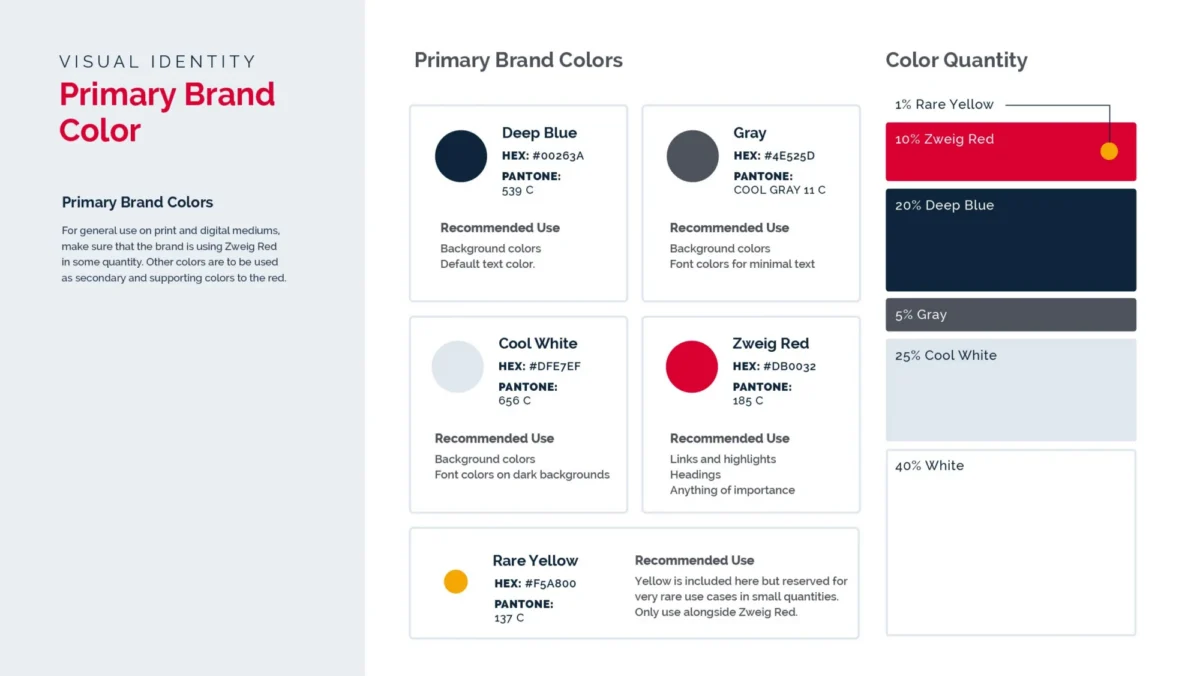 VISUAL IDENTITY
Primary Brand Color

Primary Brand Colors

For general use on print and digital mediums, make sure that the brand is using Zweig Red in some quantity. Other colors are to be used as secondary and supporting colors to the red.

Primary Brand Colors

Deep Blue
HEX: #00263A
PANTONE:
539 C

Recommended Use
Background colors
Default text color.

Gray
HEX: #4E525D
PANTONE:
COOL GRAY 11 C

Recommended Use
Background colors
Font colors for minimal text

Cool White
HEX: #DFE7EF
PANTONE:
656 C

Recommended Use
Background colors
Font colors on dark backgrounds

Zweig Red
HEX: #DB0032
PANTONE:
185 C

Recommended Use
Links and highlights
Headings
Anything of importance

Rare Yellow
HEX: #F5A800
PANTONE:
137 C

Recommended Use
Yellow is included here but reserved for very rare use cases in small quantities. Only use alongside Zweig Red.

Color Quantity

1% Rare Yellow
10% Zweig Red
20% Deep Blue
5% Gray
25% Cool White
40% White